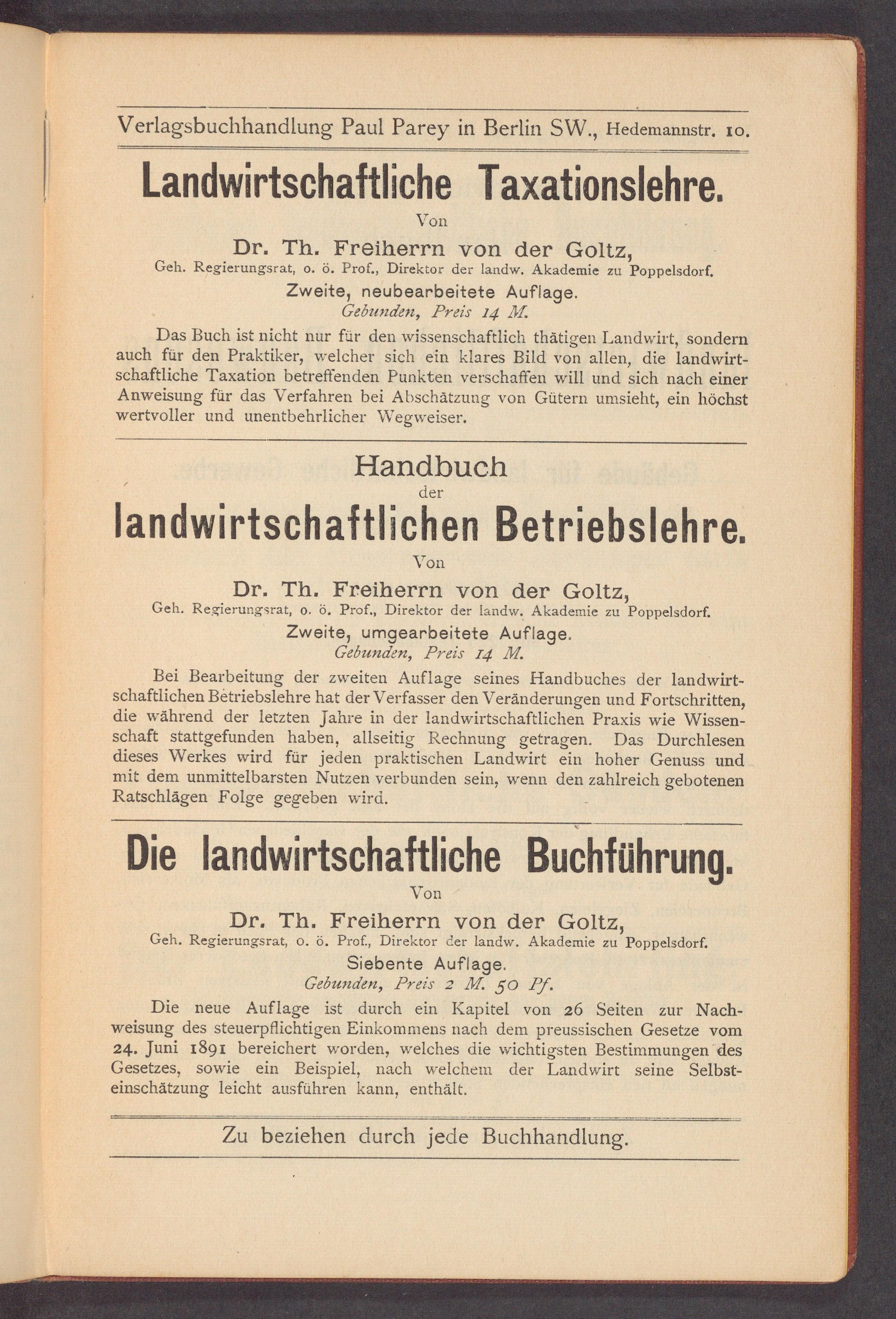 Verlagsbuchhandlung Paul Parey in Berlin SW., Hedemannstr. 10.

Landwirtschaftliche Taxationslehre.

Von

Dr. Th. Freiherrn von der Goltz,

Geh. Regierungsrat, o. ö. Prof., Direktor der landw. Akademie zu Poppelsdorf.

Zweite, neubearbeitete Auflage.

Gebunden, Preis 14 M.

Das Buch ist nicht nur für den wissenschaftlich thätigen Landwirt, sondern auch für den Praktiker, welcher sich ein klares Bild von allen, die landwirtschaftliche Taxation betreffenden Punkten verschaffen will und sich nach einer Anweisung für das Verfahren bei Abschätzung von Gütern umsieht, ein höchst wertvoller und unentbehrlicher Wegweiser.

Handbuch

der

landwirtschaftlichen Betriebslehre.

Von

Dr. Th. Freiherrn von der Goltz,

Geh. Regierungsrat, o. ö. Prof., Direktor der landw. Akademie zu Poppelsdorf.

Zweite, umgearbeitete Auflage.

Gebunden, Preis 14 M.

Bei Bearbeitung der zweiten Auflage seines Handbuches der landwirtschaftlichen Betriebslehre hat der Verfasser den Veränderungen und Fortschritten, die während der letzten Jahre in der landwirtschaftlichen Praxis wie Wissenschaft stattgefunden haben, allseitig Rechnung getragen. Das Durchlesen dieses Werkes wird für jeden praktischen Landwirt ein hoher Genuss und mit dem unmittelbarsten Nutzen verbunden sein, wenn den zahlreich gebotenen Ratschlägen Folge gegeben wird.

Die landwirtschaftliche Buchführung.

Von

Dr. Th. Freiherrn von der Goltz,

Geh. Regierungsrat, o. ö. Prof., Direktor der landw. Akademie zu Poppelsdorf.

Siebente Auflage.

Gebunden, Preis 2 M. 50 Pf.

Die neue Auflage ist durch ein Kapitel von 26 Seiten zur Nachweisung des steuerpflichtigen Einkommens nach dem preussischen Gesetze vom 24. Juni 1891 bereichert worden, welches die wichtigsten Bestimmungen des Gesetzes, sowie ein Beispiel, nach welchem der Landwirt seine Selbsteinschätzung leicht ausführen kann, enthält.

Zu beziehen durch jede Buchhandlung.